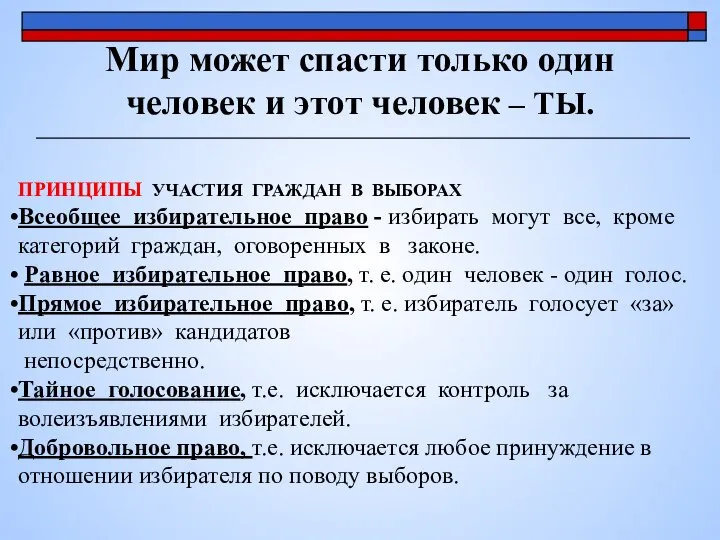 Мир может спасти только один человек и этот человек – ТЫ.

ПРИНЦИПЫ УЧАСТИЯ ГРАЖДАН В ВЫБОРАХ

•Всеобщее избирательное право - избирать могут все, кроме категорий граждан, оговоренных в законе.

• Равное избирательное право, т. е. один человек - один голос.

•Прямое избирательное право, т. е. избиратель голосует «за» или «против» кандидатов непосредственно.

•Тайное голосование, т.е. исключается контроль за волеизъявлениями избирателей.

•Добровольное право, т.е. исключается любое принуждение в отношении избирателя по поводу выборов.